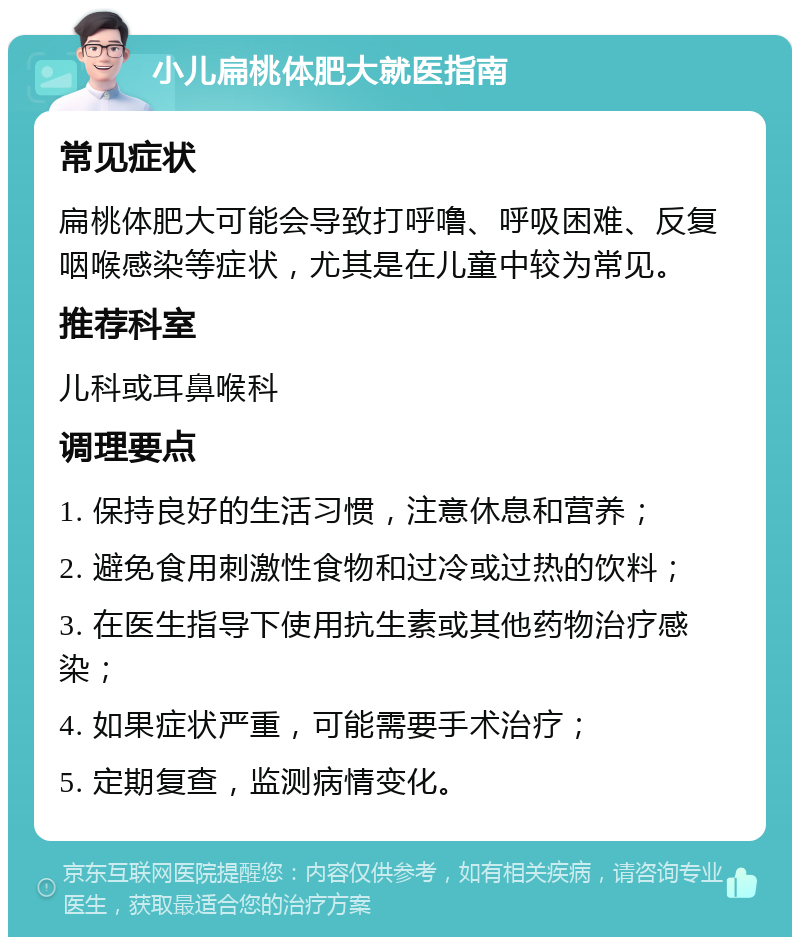 小儿扁桃体肥大就医指南

常见症状

扁桃体肥大可能会导致打呼噜、呼吸困难、反复咽喉感染等症状，尤其是在儿童中较为常见。

推荐科室

儿科或耳鼻喉科

调理要点

1. 保持良好的生活习惯，注意休息和营养；

2. 避免食用刺激性食物和过冷或过热的饮料；

3. 在医生指导下使用抗生素或其他药物治疗感染；

4. 如果症状严重，可能需要手术治疗；

5. 定期复查，监测病情变化。

京东互联网医院提醒您：内容仅供参考，如有相关疾病，请咨询专业医生，获取最适合您的治疗方案